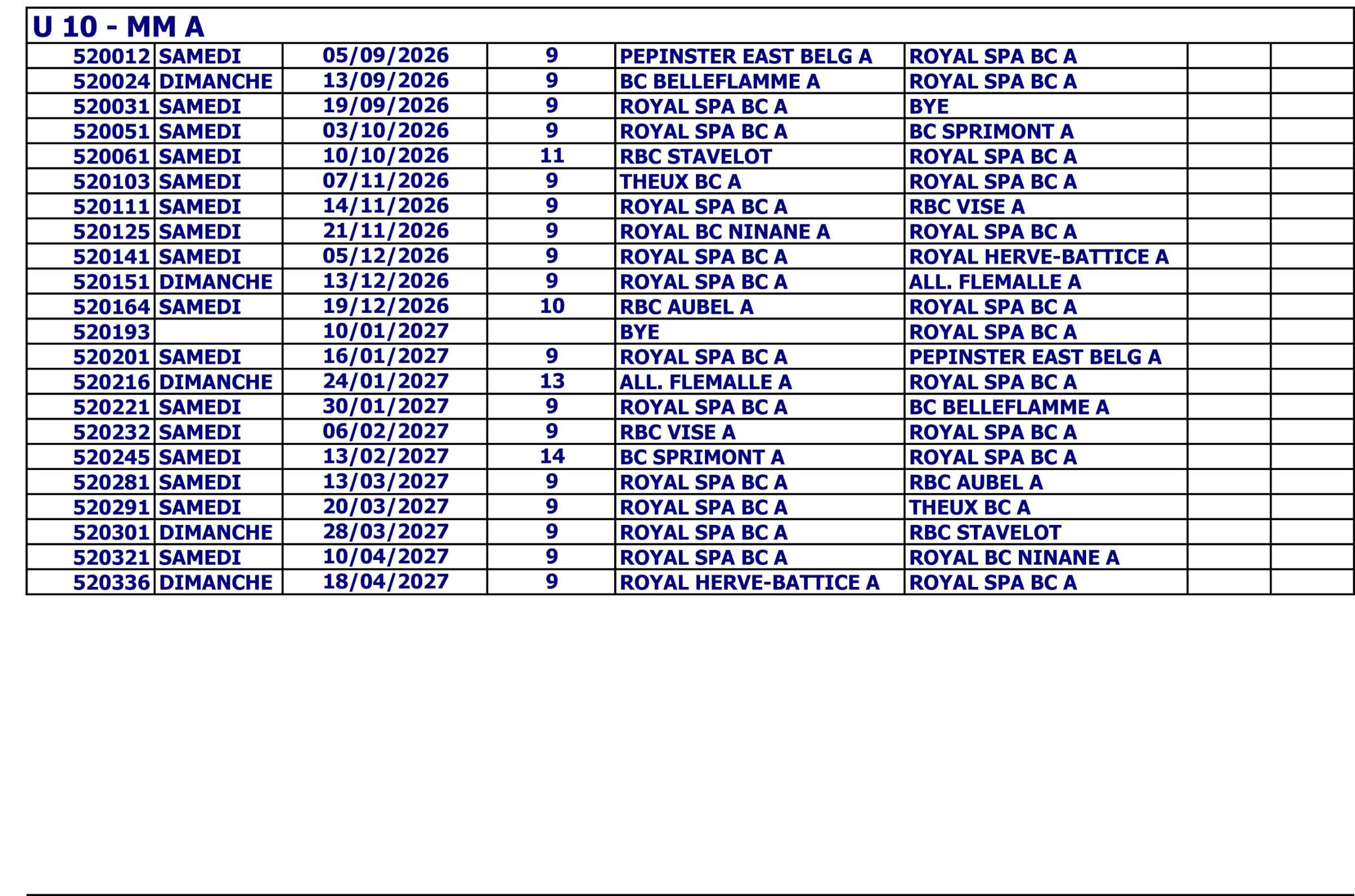 U 10 - MM A

| | | | | | | | |
|---|---|---|---|---|---|---|---|
| 520012 | SAMEDI | 05/09/2026 | 9 | PEPINSTER EAST BELG A | ROYAL SPA BC A | | |
| 520024 | DIMANCHE | 13/09/2026 | 9 | BC BELLEFLAMME A | ROYAL SPA BC A | | |
| 520031 | SAMEDI | 19/09/2026 | 9 | ROYAL SPA BC A | BYE | | |
| 520051 | SAMEDI | 03/10/2026 | 9 | ROYAL SPA BC A | BC SPRIMONT A | | |
| 520061 | SAMEDI | 10/10/2026 | 11 | RBC STAVELOT | ROYAL SPA BC A | | |
| 520103 | SAMEDI | 07/11/2026 | 9 | THEUX BC A | ROYAL SPA BC A | | |
| 520111 | SAMEDI | 14/11/2026 | 9 | ROYAL SPA BC A | RBC VISE A | | |
| 520125 | SAMEDI | 21/11/2026 | 9 | ROYAL BC NINANE A | ROYAL SPA BC A | | |
| 520141 | SAMEDI | 05/12/2026 | 9 | ROYAL SPA BC A | ROYAL HERVE-BATTICE A | | |
| 520151 | DIMANCHE | 13/12/2026 | 9 | ROYAL SPA BC A | ALL. FLEMALLE A | | |
| 520164 | SAMEDI | 19/12/2026 | 10 | RBC AUBEL A | ROYAL SPA BC A | | |
| 520193 | | 10/01/2027 | | BYE | ROYAL SPA BC A | | |
| 520201 | SAMEDI | 16/01/2027 | 9 | ROYAL SPA BC A | PEPINSTER EAST BELG A | | |
| 520216 | DIMANCHE | 24/01/2027 | 13 | ALL. FLEMALLE A | ROYAL SPA BC A | | |
| 520221 | SAMEDI | 30/01/2027 | 9 | ROYAL SPA BC A | BC BELLEFLAMME A | | |
| 520232 | SAMEDI | 06/02/2027 | 9 | RBC VISE A | ROYAL SPA BC A | | |
| 520245 | SAMEDI | 13/02/2027 | 14 | BC SPRIMONT A | ROYAL SPA BC A | | |
| 520281 | SAMEDI | 13/03/2027 | 9 | ROYAL SPA BC A | RBC AUBEL A | | |
| 520291 | SAMEDI | 20/03/2027 | 9 | ROYAL SPA BC A | THEUX BC A | | |
| 520301 | DIMANCHE | 28/03/2027 | 9 | ROYAL SPA BC A | RBC STAVELOT | | |
| 520321 | SAMEDI | 10/04/2027 | 9 | ROYAL SPA BC A | ROYAL BC NINANE A | | |
| 520336 | DIMANCHE | 18/04/2027 | 9 | ROYAL HERVE-BATTICE A | ROYAL SPA BC A | | |